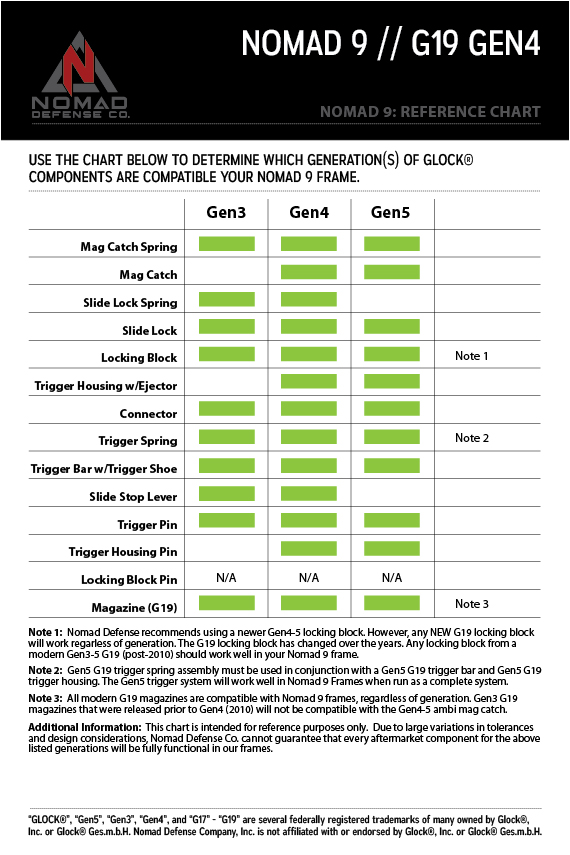 NOMAD DEFENSE CO.

NOMAD 9 // G19 GEN4

NOMAD 9: REFERENCE CHART

USE THE CHART BELOW TO DETERMINE WHICH GENERATION(S) OF GLOCK® COMPONENTS ARE COMPATIBLE YOUR NOMAD 9 FRAME.

| | Gen3 | Gen4 | Gen5 | |
|---|---|---|---|---|
| Mag Catch Spring | | | | |
| Mag Catch | | | | |
| Slide Lock Spring | | | | |
| Slide Lock | | | | |
| Locking Block | | | | Note 1 |
| Trigger Housing w/Ejector | | | | |
| Connector | | | | |
| Trigger Spring | | | | Note 2 |
| Trigger Bar w/Trigger Shoe | | | | |
| Slide Stop Lever | | | | |
| Trigger Pin | | | | |
| Trigger Housing Pin | | | | |
| Locking Block Pin | N/A | N/A | N/A | |
| Magazine (G19) | | | | Note 3 |

Note 1: Nomad Defense recommends using a newer Gen4-5 locking block. However, any NEW G19 locking block will work regarless of generation. The G19 locking block has changed over the years. Any locking block from a modern Gen3-5 G19 (post-2010) should work well in your Nomad 9 frame.

Note 2: Gen5 G19 trigger spring assembly must be used in conjunction with a Gen5 G19 trigger bar and Gen5 G19 trigger housing. The Gen5 trigger system will work well in Nomad 9 Frames when run as a complete system.

Note 3: All modern G19 magazines are compatible with Nomad 9 frames, regardless of generation. Gen3 G19 magazines that were released prior to Gen4 (2010) will not be compatible with the Gen4-5 ambi mag catch.

Additional Information: This chart is intended for reference purposes only. Due to large variations in tolerances and design considerations, Nomad Defense Co. cannot guarantee that every aftermarket component for the above listed generations will be fully functional in our frames.

"GLOCK®", "Gen5", "Gen3", "Gen4", and "G17" - "G19" are several federally registered trademarks of many owned by Glock®, Inc. or Glock® Ges.m.b.H. Nomad Defense Company, Inc. is not affiliated with or endorsed by Glock®, Inc. or Glock® Ges.m.b.H.